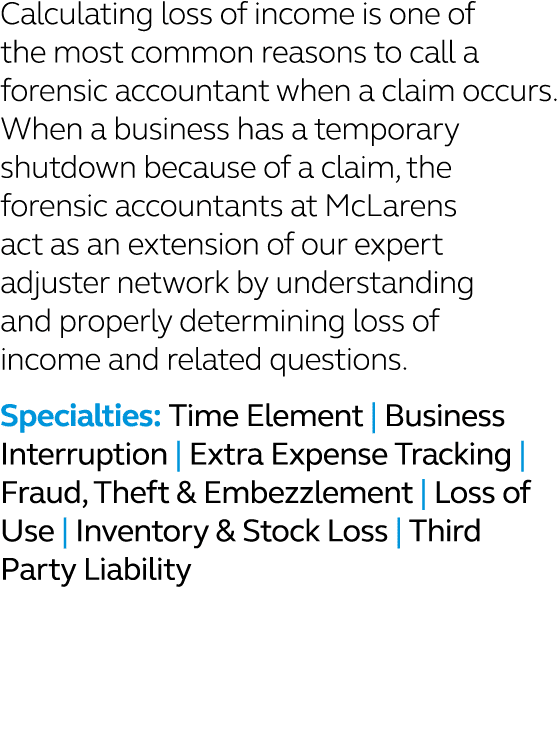 Calculating loss of income is one of the most common reasons to call a forensic accountant when a claim occurs. When a business has a temporary shutdown because of a claim, the forensic accountants at McLarens act as an extension of our expert adjuster network by understanding and properly determining loss of income and related questions.

Specialties: Time Element | Business Interruption | Extra Expense Tracking | Fraud, Theft & Embezzlement | Loss of Use | Inventory & Stock Loss | Third Party Liability